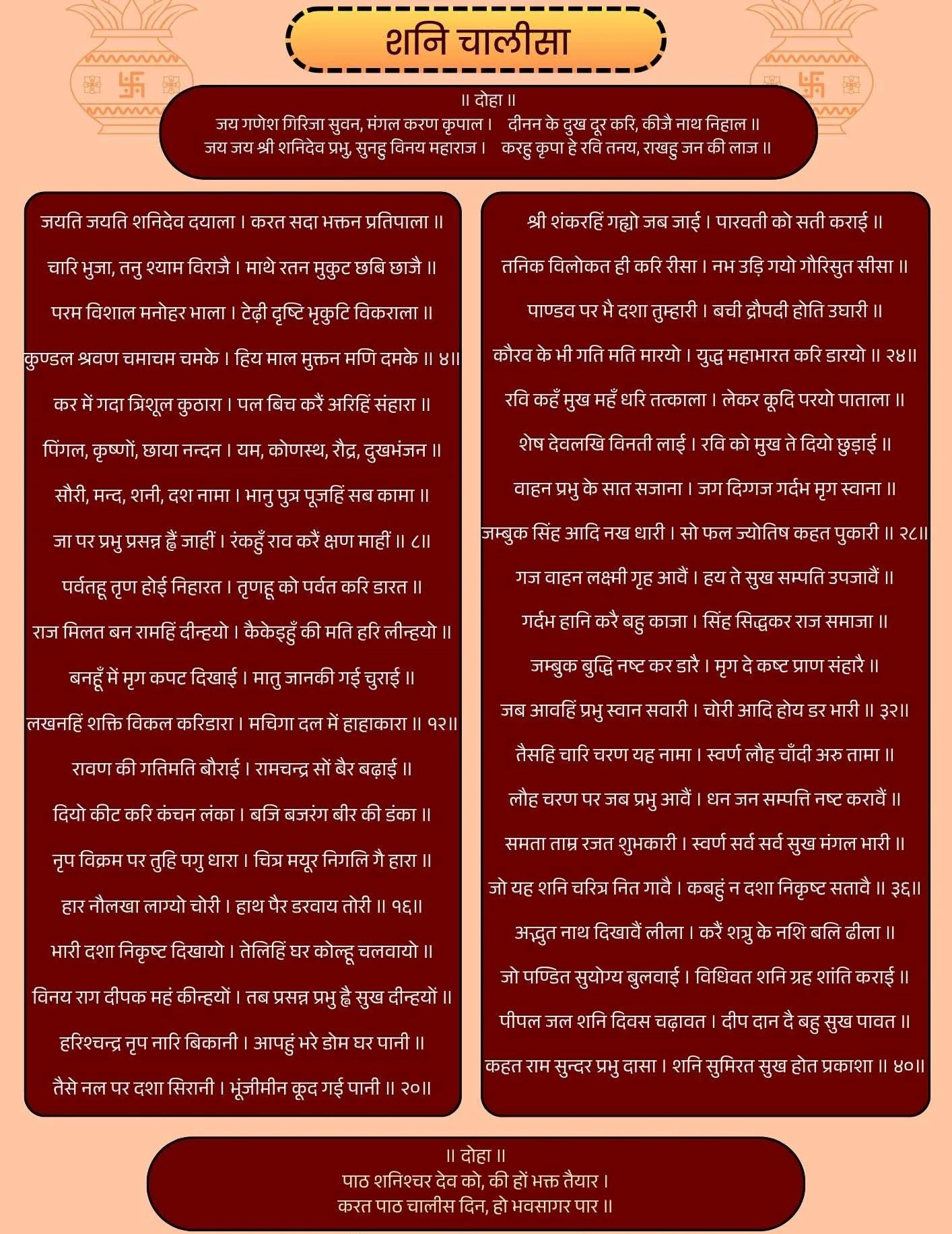 शनि चालीसा

॥ दोहा ॥
जय गणेश गिरिजा सुवन, मंगल करण कृपाल। दीनन के दुख दूर करि, कीजै नाथ निहाल ॥
जय जय श्री शनिदेव प्रभु, सुनहु विनय महाराज। करहु कृपा हे रवि तनय, राखहु जन की लाज ॥

जयति जयति शनिदेव दयाला। करत सदा भक्तन प्रतिपाला ॥

चारि भुजा, तनु श्याम विराजै। माथे रतन मुकुट छबि छाजै ॥

परम विशाल मनोहर भाला। टेढ़ी दृष्टि भृकुटि विकराला ॥

कुण्डल श्रवण चमाचम चमके। हिय माल मुक्तन मणि दमके ॥ ४॥

कर में गदा त्रिशूल कुठारा। पल बिच करैं अरिहिं संहारा ॥

पिंगल, कृष्णों, छाया नन्दन। यम, कोणस्थ, रौद्र, दुखभंजन ॥

सौरी, मन्द, शनी, दश नामा। भानु पुत्र पूजहिं सब कामा ॥

जा पर प्रभु प्रसन्न ह्वैं जाहीं। रंकहुँ राव करैं क्षण माहीं ॥ ८॥

पर्वतहू तृण होई निहारत। तृणहू को पर्वत करि डारत ॥

राज मिलत बन रामहिं दीन्हयो। कैकेइहुँ की मति हरि लीन्हयो ॥

बनहूँ में मृग कपट दिखाई। मातु जानकी गई चुराई ॥

लखनहिं शक्ति विकल करिडारा। मचिगा दल में हाहाकारा ॥ १२॥

रावण की गतिमति बौराई। रामचन्द्र सों बैर बढ़ाई ॥

दियो कीट करि कंचन लंका। बजि बजरंग बीर की डंका ॥

नृप विक्रम पर तुहि पगु धारा। चित्र मयूर निगलि गै हारा ॥

हार नौलखा लाग्यो चोरी। हाथ पैर डरवाय तोरी ॥ १६॥

भारी दशा निकृष्ट दिखायो। तेलिहिं घर कोल्हू चलवायो ॥

विनय राग दीपक महं कीन्हयों। तब प्रसन्न प्रभु ह्वै सुख दीन्हयों ॥

हरिश्चन्द्र नृप नारि बिकानी। आपहुं भरे डोम घर पानी ॥

तैसे नल पर दशा सिरानी। भूंजीमीन कूद गई पानी ॥ २०॥

श्री शंकरहिं गह्यो जब जाई। पारवती को सती कराई ॥

तनिक विलोकत ही करि रीसा। नभ उड़ि गयो गौरिसुत सीसा ॥

पाण्डव पर भै दशा तुम्हारी। बची द्रौपदी होति उघारी ॥

कौरव के भी गति मति मारयो। युद्ध महाभारत करि डारयो ॥ २४॥

रवि कहँ मुख महँ धरि तत्काला। लेकर कूदि परयो पाताला ॥

शेष देवलखि विनती लाई। रवि को मुख ते दियो छुड़ाई ॥

वाहन प्रभु के सात सजाना। जग दिग्गज गर्दभ मृग स्वाना ॥

जम्बुक सिंह आदि नख धारी। सो फल ज्योतिष कहत पुकारी ॥ २८॥

गज वाहन लक्ष्मी गृह आवैं। हय ते सुख सम्पति उपजावैं ॥

गर्दभ हानि करै बहु काजा। सिंह सिद्धकर राज समाजा ॥

जम्बुक बुद्धि नष्ट कर डारै। मृग दे कष्ट प्राण संहारै ॥

जब आवहिं प्रभु स्वान सवारी। चोरी आदि होय डर भारी ॥ ३२॥

तैसहि चारि चरण यह नामा। स्वर्ण लौह चाँदी अरु तामा ॥

लौह चरण पर जब प्रभु आवैं। धन जन सम्पत्ति नष्ट करावैं ॥

समता ताम्र रजत शुभकारी। स्वर्ण सर्व सर्व सुख मंगल भारी ॥

जो यह शनि चरित्र नित गावै। कबहुं न दशा निकृष्ट सतावै ॥ ३६॥

अद्भुत नाथ दिखावैं लीला। करैं शत्रु के नशि बलि ढीला ॥

जो पण्डित सुयोग्य बुलवाई। विधिवत शनि ग्रह शांति कराई ॥

पीपल जल शनि दिवस चढ़ावत। दीप दान दै बहु सुख पावत ॥

कहत राम सुन्दर प्रभु दासा। शनि सुमिरत सुख होत प्रकाशा ॥ ४०॥

॥ दोहा ॥
पाठ शनिश्चर देव को, की हों भक्त तैयार।
करत पाठ चालीस दिन, हो भवसागर पार ॥